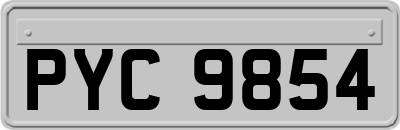 PYC 9854